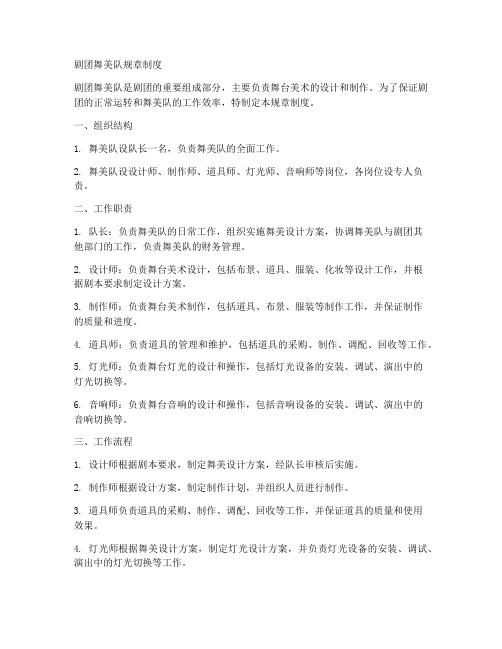 剧团舞美队规章制度

剧团舞美队是剧团的重要组成部分，主要负责舞台美术的设计和制作。为了保证剧团的正常运转和舞美队的工作效率，特制定本规章制度。

一、组织结构

1. 舞美队设队长一名，负责舞美队的全面工作。

2. 舞美队设设计师、制作师、道具师、灯光师、音响师等岗位，各岗位设专人负责。

二、工作职责

1. 队长：负责舞美队的日常工作，组织实施舞美设计方案，协调舞美队与剧团其他部门的工作，负责舞美队的财务管理。

2. 设计师：负责舞台美术设计，包括布景、道具、服装、化妆等设计工作，并根据剧本要求制定设计方案。

3. 制作师：负责舞台美术制作，包括道具、布景、服装等制作工作，并保证制作的质量和进度。

4. 道具师：负责道具的管理和维护，包括道具的采购、制作、调配、回收等工作。

5. 灯光师：负责舞台灯光的设计和操作，包括灯光设备的安装、调试、演出中的灯光切换等。

6. 音响师：负责舞台音响的设计和操作，包括音响设备的安装、调试、演出中的音响切换等。

三、工作流程

1. 设计师根据剧本要求，制定舞美设计方案，经队长审核后实施。

2. 制作师根据设计方案，制定制作计划，并组织人员进行制作。

3. 道具师负责道具的采购、制作、调配、回收等工作，并保证道具的质量和使用效果。

4. 灯光师根据舞美设计方案，制定灯光设计方案，并负责灯光设备的安装、调试、演出中的灯光切换等工作。